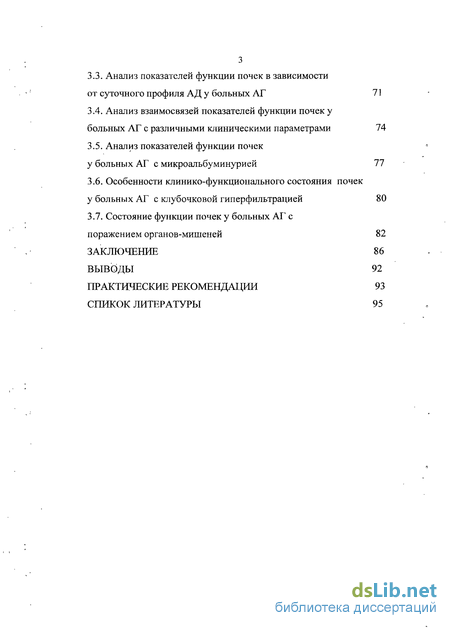 3

3.3. Анализ показателей функции почек в зависимости от суточного профиля АД у больных АГ 71

3.4. Анализ взаимосвязей показателей функции почек у больных АГ с различными клиническими параметрами 74

3.5. Анализ показателей функции почек у больных АГ с микроальбуминурией 77

3.6. Особенности клинико-функционального состояния почек у больных АГ с клубочковой гиперфильтрацией 80

3.7. Состояние функции почек у больных АГ с поражением органов-мишеней 82

ЗАКЛЮЧЕНИЕ 86

ВЫВОДЫ 92

ПРАКТИЧЕСКИЕ РЕКОМЕНДАЦИИ 93

СПИКОК ЛИТЕРАТУРЫ 95

dsLib.net
библиотека диссертаций